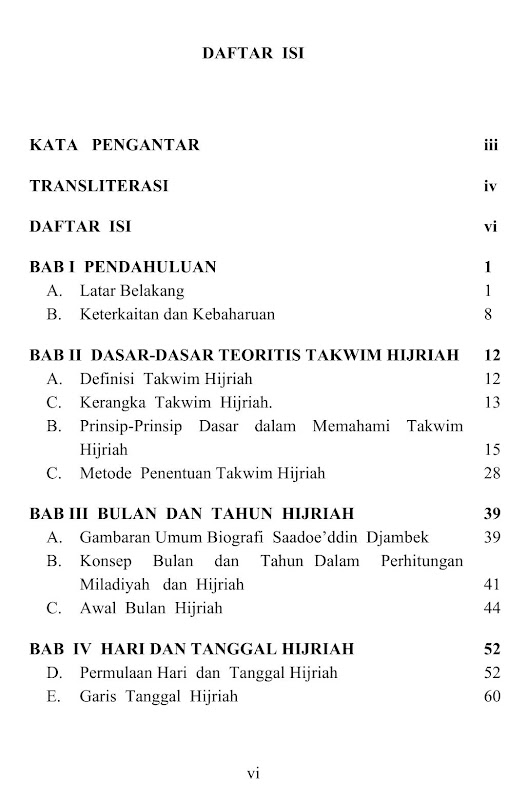 DAFTAR ISI

KATA PENGANTAR iii

TRANSLITERASI iv

DAFTAR ISI vi

BAB I PENDAHULUAN 1
A. Latar Belakang 1
B. Keterkaitan dan Kebaharuan 8

BAB II DASAR-DASAR TEORITIS TAKWIM HIJRIAH 12
A. Definisi Takwim Hijriah 12
C. Kerangka Takwim Hijriah. 13
B. Prinsip-Prinsip Dasar dalam Memahami Takwim Hijriah 15
C. Metode Penentuan Takwim Hijriah 28

BAB III BULAN DAN TAHUN HIJRIAH 39
A. Gambaran Umum Biografi Saadoe'ddin Djambek 39
B. Konsep Bulan dan Tahun Dalam Perhitungan Miladiyah dan Hijriah 41
C. Awal Bulan Hijriah 44

BAB IV HARI DAN TANGGAL HIJRIAH 52
D. Permulaan Hari dan Tanggal Hijriah 52
E. Garis Tanggal Hijriah 60

vi